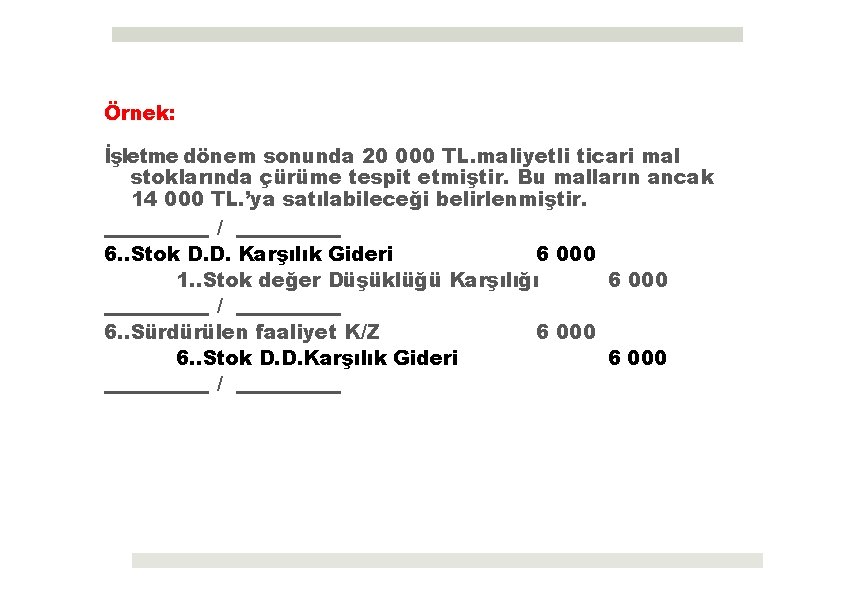 Örnek:

İşletme dönem sonunda 20 000 TL.maliyetli ticari mal stoklarında çürüme tespit etmiştir. Bu malların ancak 14 000 TL.'ya satılabileceği belirlenmiştir.

_________ / _________

6..Stok D.D. Karşılık Gideri 6 000

1..Stok değer Düşüklüğü Karşılığı 6 000

_________ / _________

6..Sürdürülen faaliyet K/Z 6 000

6..Stok D.D.Karşılık Gideri 6 000

_________ / _________